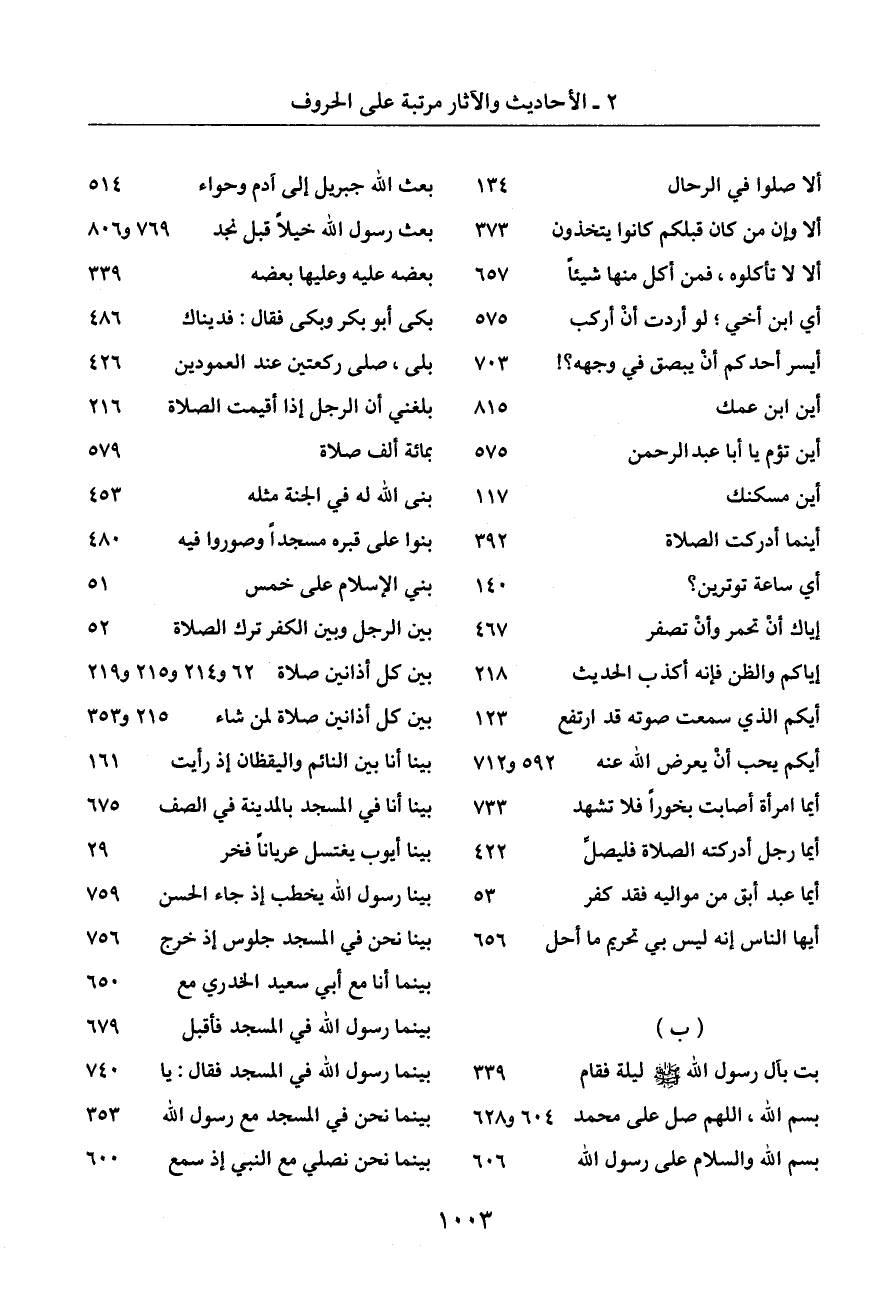 ٢ ـ الأحاديث والآثار مرتبة على الحروف

ألا صلوا في الرحال ١٣٤
ألا وإن من كان قبلكم كانوا يتخذون ٣٧٣
ألا لا تأكلوه ، فمن أكل منها شيئاً ٦٥٧
أي ابن أخي ؛ لو أردت أنْ أركب ٥٧٥
أيسر أحدكم أنْ يبصق في وجهه؟! ٧٠٣
أين ابن عمك ٨١٥
أين تؤم يا أبا عبد الرحمن ٥٧٥
أين مسكنك ١١٧
أينما أدركت الصلاة ٣٩٢
أي ساعة توترين؟ ١٤٠
إياك أنْ تحمر وأنْ تصفر ٤٦٧
إياكم والظن فإنه أكذب الحديث ٢١٨
أيكم الذي سمعت صوته قد ارتفع ١٢٣
أيكم يحب أنْ يعرض الله عنه ٥٩٢ و٧١٢
أيما امرأة أصابت بخوراً فلا تشهد ٧٣٣
أيما رجل أدركته الصلاة فليصلِّ ٤٢٢
أيما عبد أبق من مواليه فقد كفر ٥٣
أيها الناس إنه ليس بي تحريم ما أحل ٦٥٦

( ب )

بت بآل رسول الله ﷺ ليلة فقام ٣٣٩
بسم الله ، اللهم صل على محمد ٦٠٤ و٦٢٨
بسم الله والسلام على رسول الله ٦٠٦

بعث الله جبريل إلى آدم وحواء ٥١٤
بعث رسول الله خيلاً قبل نجد ٧٦٩ و٨٠٦
بعضه عليه وعليها بعضه ٣٣٩
بكى أبو بكر وبكى فقال : فديناك ٤٨٦
بلى ، صلى ركعتين عند العمودين ٤٢٦
بلغني أن الرجل إذا أقيمت الصلاة ٢١٦
بمائة ألف صلاة ٥٧٩
بنى الله له في الجنة مثله ٤٥٣
بنوا على قبره مسجداً وصوروا فيه ٤٨٠
بني الإسلام على خمس ٥١
بين الرجل وبين الكفر ترك الصلاة ٥٢
بين كل أذانين صلاة ٦٢ و٢١٤ و٢١٥ و٢١٩
بين كل أذانين صلاة لمن شاء ٢١٥ و٣٥٣
بينا أنا بين النائم واليقظان إذ رأيت ١٦١
بينا أنا في المسجد بالمدينة في الصف ٦٧٥
بينا أيوب يغتسل عرياناً فخر ٢٩
بينا رسول الله يخطب إذ جاء الحسن ٧٥٩
بينا نحن في المسجد جلوس إذ خرج ٧٥٦
بينما أنا مع أبي سعيد الخدري مع ٦٥٠
بينما رسول الله في المسجد فأقبل ٦٧٩
بينما رسول الله في المسجد فقال : يا ٧٤٠
بينما نحن في المسجد مع رسول الله ٣٥٣
بينما نحن نصلي مع النبي إذ سمع ٦٠٠

١٠٠٣